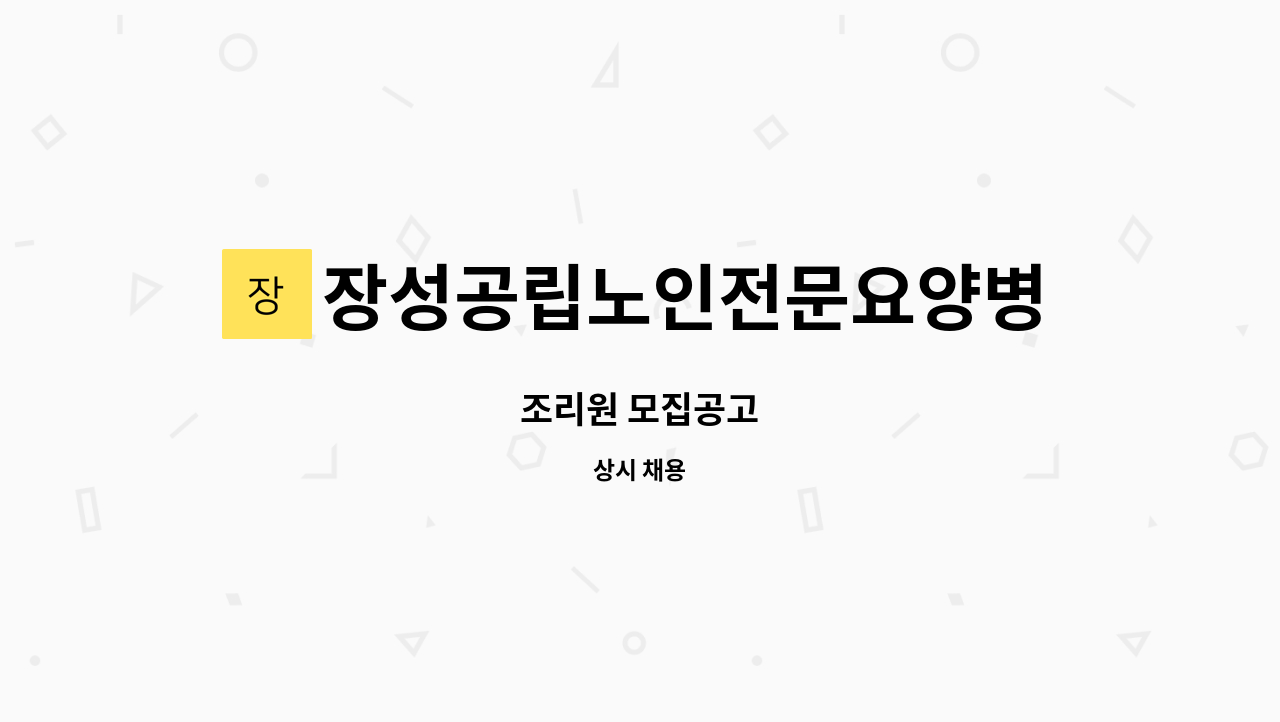 장

장성공립노인전문요양병

조리원 모집공고

상시 채용